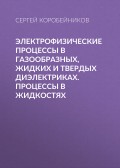 СЕРГЕЙ КОРОБЕЙНИКОВ

ЭЛЕКТРОФИЗИЧЕСКИЕ ПРОЦЕССЫ В ГАЗООБРАЗНЫХ, ЖИДКИХ И ТВЕРДЫХ ДИЭЛЕКТРИКАХ. ПРОЦЕССЫ В ЖИДКОСТЯХ